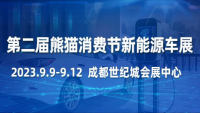 第二届熊猫消费节新能源车展

2023.9.9-9.12 成都世纪城会展中心